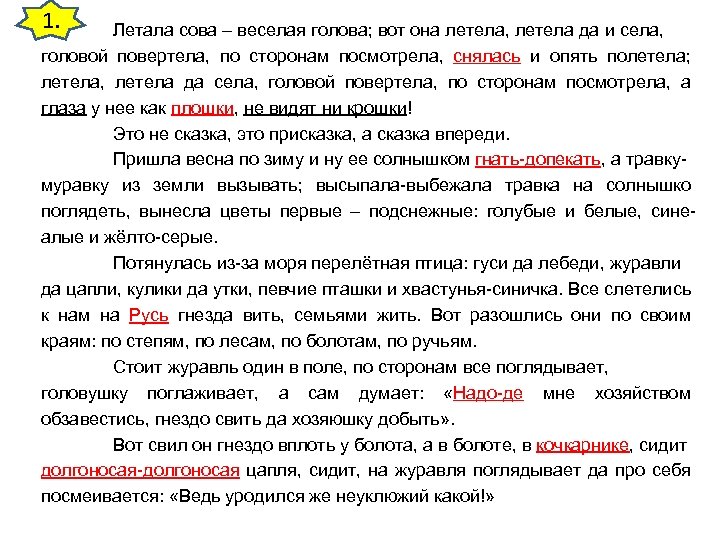 1.

Летала сова – веселая голова; вот она летела, летела да и села, головой повертела, по сторонам посмотрела, снялась и опять полетела; летела, летела да села, головой повертела, по сторонам посмотрела, а глаза у нее как плошки, не видят ни крошки!

Это не сказка, это присказка, а сказка впереди.

Пришла весна по зиму и ну ее солнышком гнать-допекать, а травку-муравку из земли вызывать; высыпала-выбежала травка на солнышко поглядеть, вынесла цветы первые – подснежные: голубые и белые, сине-алые и жёлто-серые.

Потянулась из-за моря перелётная птица: гуси да лебеди, журавли да цапли, кулики да утки, певчие пташки и хвастунья-синичка. Все слетелись к нам на Русь гнезда вить, семьями жить. Вот разошлись они по своим краям: по степям, по лесам, по болотам, по ручьям.

Стоит журавль один в поле, по сторонам все поглядывает, головушку поглаживает, а сам думает: «Надо-де мне хозяйством обзавестись, гнездо свить да хозяюшку добыть».

Вот свил он гнездо вплоть у болота, а в болоте, в кочкарнике, сидит долгоносая-долгоносая цапля, сидит, на журавля поглядывает да про себя посмеивается: «Ведь уродился же неуклюжий какой!»